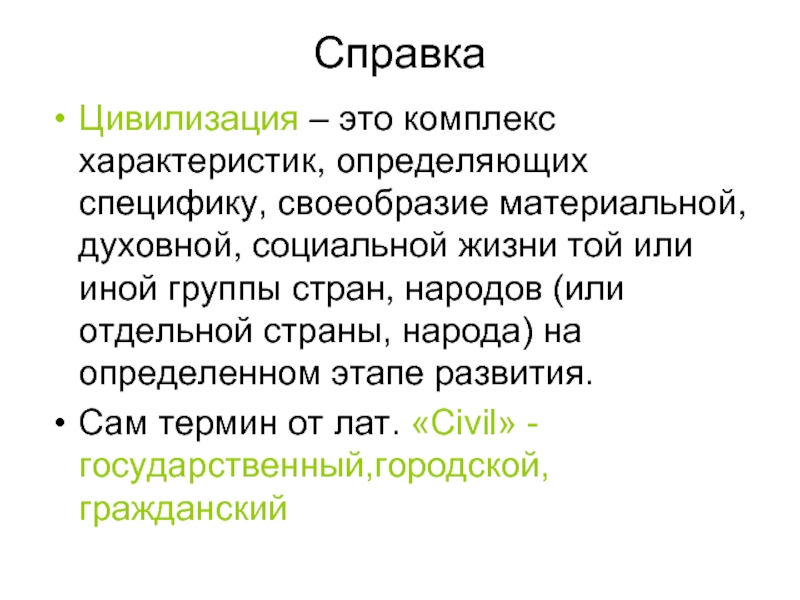 Справка

• Цивилизация – это комплекс характеристик, определяющих специфику, своеобразие материальной, духовной, социальной жизни той или иной группы стран, народов (или отдельной страны, народа) на определенном этапе развития.
• Сам термин от лат. «Civil» - государственный,городской, гражданский